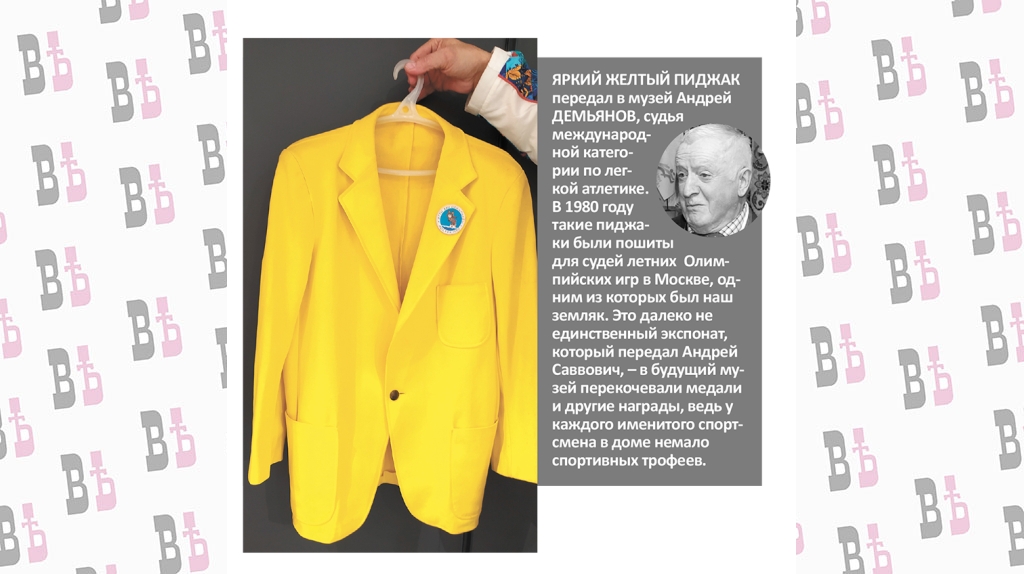 ЯРКИЙ ЖЕЛТЫЙ ПИДЖАК передал в музей Андрей ДЕМЬЯНОВ, судья международной категории по легкой атлетике. В 1980 году такие пиджаки были пошиты для судей летних Олимпийских игр в Москве, одним из которых был наш земляк. Это далеко не единственный экспонат, который передал Андрей Саввович, – в будущий музей перекочевали медали и другие награды, ведь у каждого именитого спортсмена в доме немало спортивных трофеев.